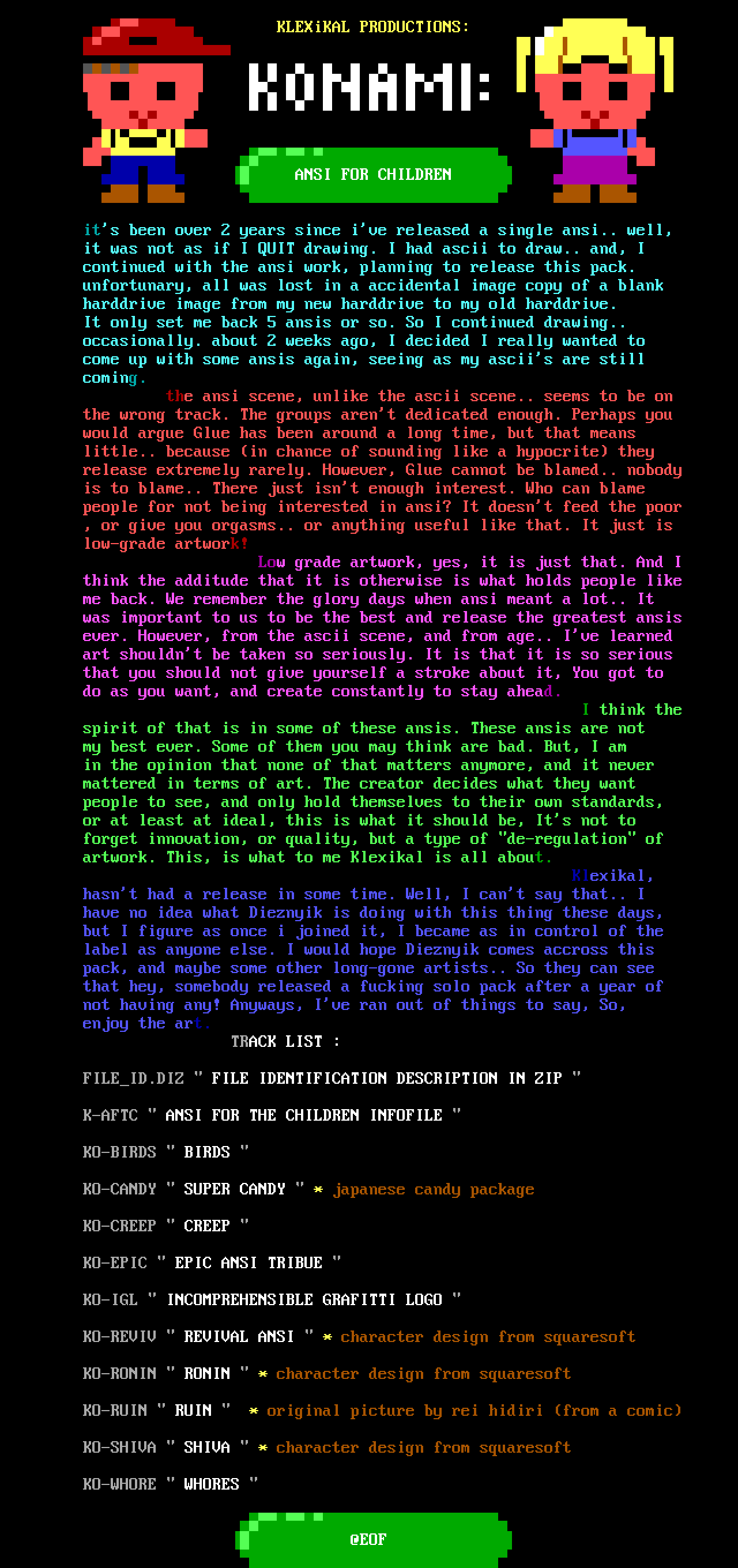 KLEXiKAL PRODUCTIONS:

KONAMI:

ANSI FOR CHILDREN

it's been over 2 years since i've released a single ansi.. well, it was not as if I QUIT drawing. I had ascii to draw.. and, I continued with the ansi work, planning to release this pack. unfortunary, all was lost in a accidental image copy of a blank harddrive image from my new harddrive to my old harddrive. It only set me back 5 ansis or so. So I continued drawing.. occasionally. about 2 weeks ago, I decided I really wanted to come up with some ansis again, seeing as my ascii's are still coming.

the ansi scene, unlike the ascii scene.. seems to be on the wrong track. The groups aren't dedicated enough. Perhaps you would argue Glue has been around a long time, but that means little.. because (in chance of sounding like a hypocrite) they release extremely rarely. However, Glue cannot be blamed.. nobody is to blame.. There just isn't enough interest. Who can blame people for not being interested in ansi? It doesn't feed the poor , or give you orgasms.. or anything useful like that. It just is low-grade artwork!

Low grade artwork, yes, it is just that. And I think the additude that it is otherwise is what holds people like me back. We remember the glory days when ansi meant a lot.. It was important to us to be the best and release the greatest ansis ever. However, from the ascii scene, and from age.. I've learned art shouldn't be taken so seriously. It is that it is so serious that you should not give yourself a stroke about it, You got to do as you want, and create constantly to stay ahead.

I think the spirit of that is in some of these ansis. These ansis are not my best ever. Some of them you may think are bad. But, I am in the opinion that none of that matters anymore, and it never mattered in terms of art. The creator decides what they want people to see, and only hold themselves to their own standards, or at least at ideal, this is what it should be, It's not to forget innovation, or quality, but a type of "de-regulation" of artwork. This, is what to me Klexikal is all about.

Klexikal, hasn't had a release in some time. Well, I can't say that.. I have no idea what Dieznyik is doing with this thing these days, but I figure as once i joined it, I became as in control of the label as anyone else. I would hope Dieznyik comes accross this pack, and maybe some other long-gone artists.. So they can see that hey, somebody released a fucking solo pack after a year of not having any! Anyways, I've ran out of things to say, So, enjoy the art.

TRACK LIST :

FILE_ID.DIZ " FILE IDENTIFICATION DESCRIPTION IN ZIP "

K-AFTC " ANSI FOR THE CHILDREN INFOFILE "

KO-BIRDS " BIRDS "

KO-CANDY " SUPER CANDY " * japanese candy package

KO-CREEP " CREEP "

KO-EPIC " EPIC ANSI TRIBUE "

KO-IGL " INCOMPREHENSIBLE GRAFITTI LOGO "

KO-REVIV " REVIVAL ANSI " * character design from squaresoft

KO-RONIN " RONIN " * character design from squaresoft

KO-RUIN " RUIN " * original picture by rei hidiri (from a comic)

KO-SHIVA " SHIVA " * character design from squaresoft

KO-WHORE " WHORES "

@EOF